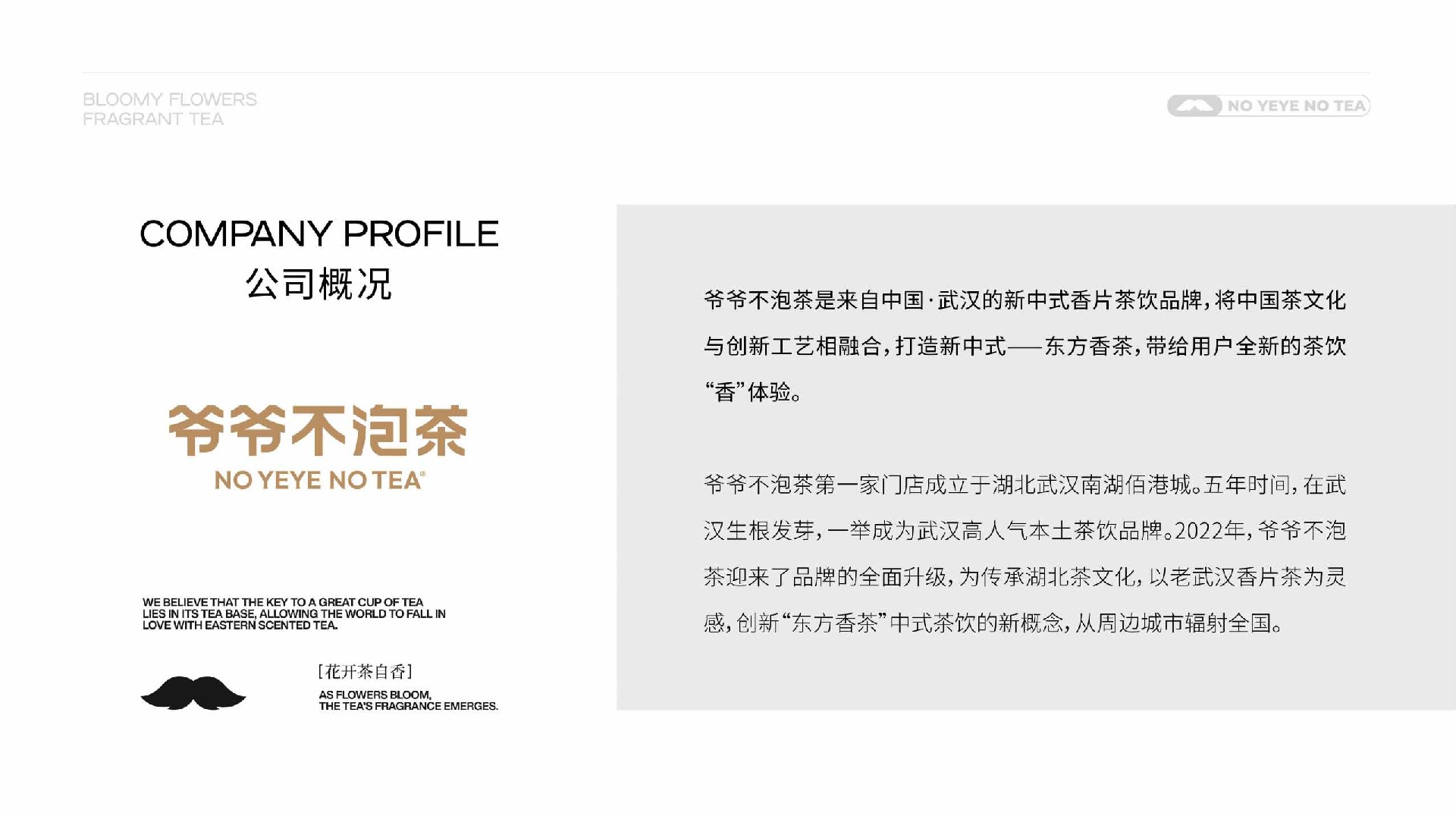 BLOOMY FLOWERS
FRAGRANT TEA

NO YEYE NO TEA

COMPANY PROFILE
公司概况

爷爷不泡茶
NO YEYE NO TEA®

WE BELIEVE THAT THE KEY TO A GREAT CUP OF TEA LIES IN ITS TEA BASE, ALLOWING THE WORLD TO FALL IN LOVE WITH EASTERN SCENTED TEA.

[花开茶自香]
AS FLOWERS BLOOM,
THE TEA'S FRAGRANCE EMERGES.

爷爷不泡茶是来自中国·武汉的新中式香片茶饮品牌，将中国茶文化与创新工艺相融合，打造新中式——东方香茶，带给用户全新的茶饮“香”体验。

爷爷不泡茶第一家门店成立于湖北武汉南湖佰港城。五年时间，在武汉生根发芽，一举成为武汉高人气本土茶饮品牌。2022年，爷爷不泡茶迎来了品牌的全面升级，为传承湖北茶文化，以老武汉香片茶为灵感，创新“东方香茶”中式茶饮的新概念，从周边城市辐射全国。